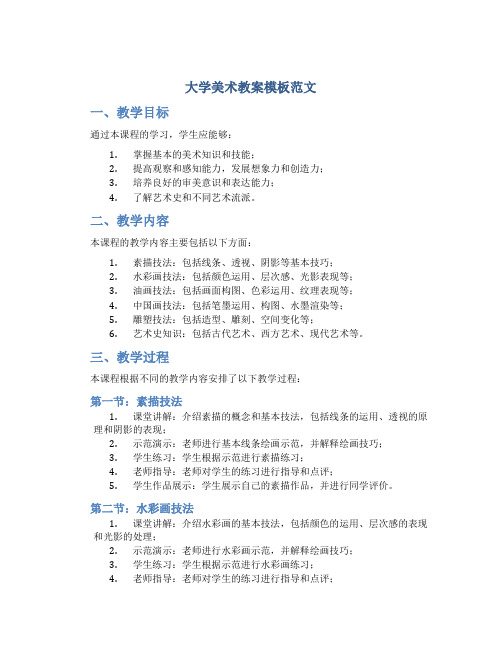 大学美术教案模板范文

一、教学目标

通过本课程的学习，学生应能够：

1. 掌握基本的美术知识和技能；
2. 提高观察和感知能力，发展想象力和创造力；
3. 培养良好的审美意识和表达能力；
4. 了解艺术史和不同艺术流派。

二、教学内容

本课程的教学内容主要包括以下方面：

1. 素描技法：包括线条、透视、阴影等基本技巧；
2. 水彩画技法：包括颜色运用、层次感、光影表现等；
3. 油画技法：包括画面构图、色彩运用、纹理表现等；
4. 中国画技法：包括笔墨运用、构图、水墨渲染等；
5. 雕塑技法：包括造型、雕刻、空间变化等；
6. 艺术史知识：包括古代艺术、西方艺术、现代艺术等。

三、教学过程

本课程根据不同的教学内容安排了以下教学过程：

第一节：素描技法

1. 课堂讲解：介绍素描的概念和基本技法，包括线条的运用、透视的原理和阴影的表现；
2. 示范演示：老师进行基本线条绘画示范，并解释绘画技巧；
3. 学生练习：学生根据示范进行素描练习；
4. 老师指导：老师对学生的练习进行指导和点评；
5. 学生作品展示：学生展示自己的素描作品，并进行同学评价。

第二节：水彩画技法

1. 课堂讲解：介绍水彩画的基本技法，包括颜色的运用、层次感的表现和光影的处理；
2. 示范演示：老师进行水彩画示范，并解释绘画技巧；
3. 学生练习：学生根据示范进行水彩画练习；
4. 老师指导：老师对学生的练习进行指导和点评；